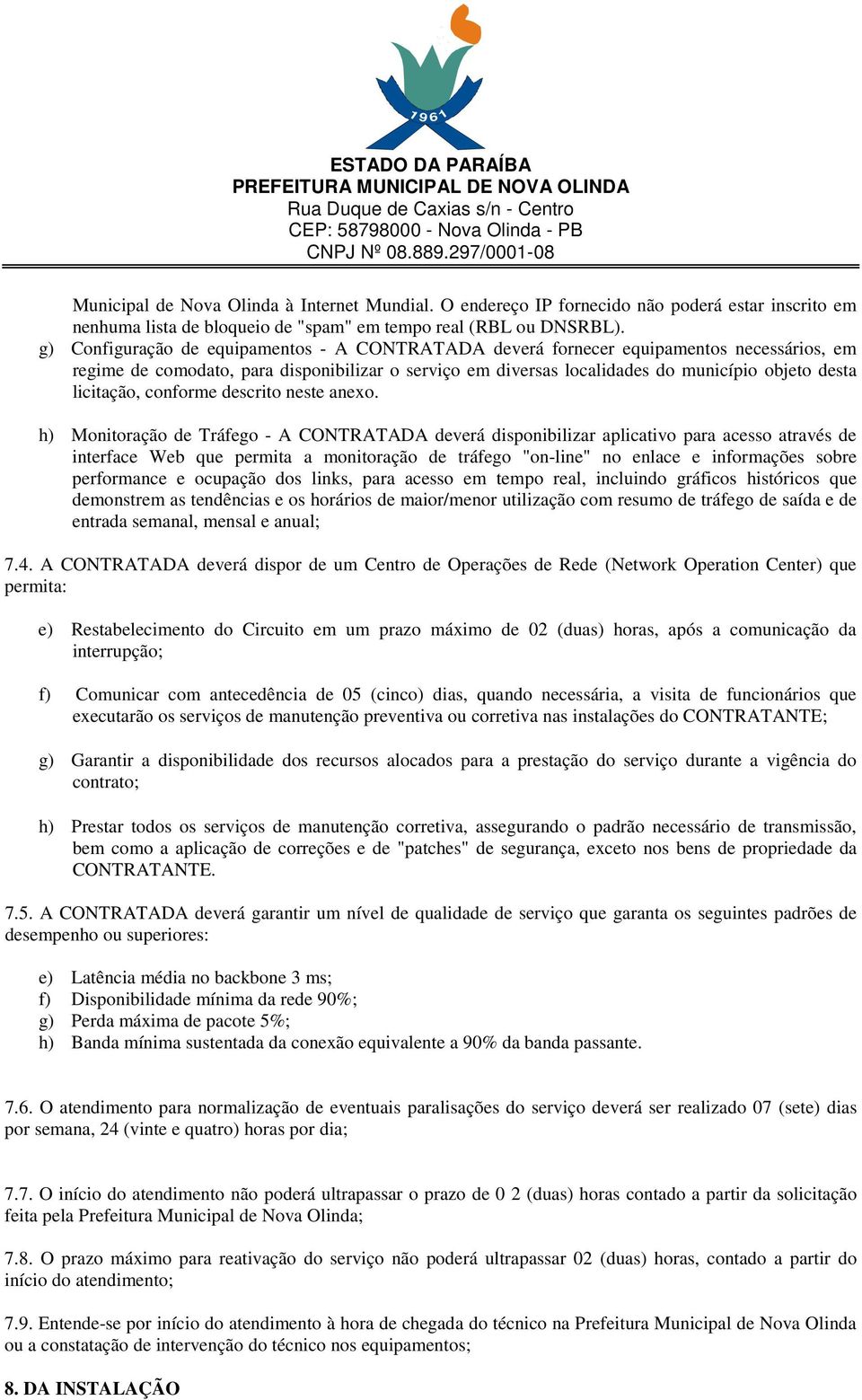 1961

ESTADO DA PARAÍBA
PREFEITURA MUNICIPAL DE NOVA OLINDA
Rua Duque de Caxias s/n - Centro
CEP: 58798000 - Nova Olinda - PB
CNPJ Nº 08.889.297/0001-08

Municipal de Nova Olinda à Internet Mundial. O endereço IP fornecido não poderá estar inscrito em nenhuma lista de bloqueio de "spam" em tempo real (RBL ou DNSRBL).

g) Configuração de equipamentos - A CONTRATADA deverá fornecer equipamentos necessários, em regime de comodato, para disponibilizar o serviço em diversas localidades do município objeto desta licitação, conforme descrito neste anexo.

h) Monitoração de Tráfego - A CONTRATADA deverá disponibilizar aplicativo para acesso através de interface Web que permita a monitoração de tráfego "on-line" no enlace e informações sobre performance e ocupação dos links, para acesso em tempo real, incluindo gráficos históricos que demonstrem as tendências e os horários de maior/menor utilização com resumo de tráfego de saída e de entrada semanal, mensal e anual;

7.4. A CONTRATADA deverá dispor de um Centro de Operações de Rede (Network Operation Center) que permita:

e) Restabelecimento do Circuito em um prazo máximo de 02 (duas) horas, após a comunicação da interrupção;

f) Comunicar com antecedência de 05 (cinco) dias, quando necessária, a visita de funcionários que executarão os serviços de manutenção preventiva ou corretiva nas instalações do CONTRATANTE;

g) Garantir a disponibilidade dos recursos alocados para a prestação do serviço durante a vigência do contrato;

h) Prestar todos os serviços de manutenção corretiva, assegurando o padrão necessário de transmissão, bem como a aplicação de correções e de "patches" de segurança, exceto nos bens de propriedade da CONTRATANTE.

7.5. A CONTRATADA deverá garantir um nível de qualidade de serviço que garanta os seguintes padrões de desempenho ou superiores:

e) Latência média no backbone 3 ms;
f) Disponibilidade mínima da rede 90%;
g) Perda máxima de pacote 5%;
h) Banda mínima sustentada da conexão equivalente a 90% da banda passante.

7.6. O atendimento para normalização de eventuais paralisações do serviço deverá ser realizado 07 (sete) dias por semana, 24 (vinte e quatro) horas por dia;

7.7. O início do atendimento não poderá ultrapassar o prazo de 0 2 (duas) horas contado a partir da solicitação feita pela Prefeitura Municipal de Nova Olinda;

7.8. O prazo máximo para reativação do serviço não poderá ultrapassar 02 (duas) horas, contado a partir do início do atendimento;

7.9. Entende-se por início do atendimento à hora de chegada do técnico na Prefeitura Municipal de Nova Olinda ou a constatação de intervenção do técnico nos equipamentos;

8. DA INSTALAÇÃO